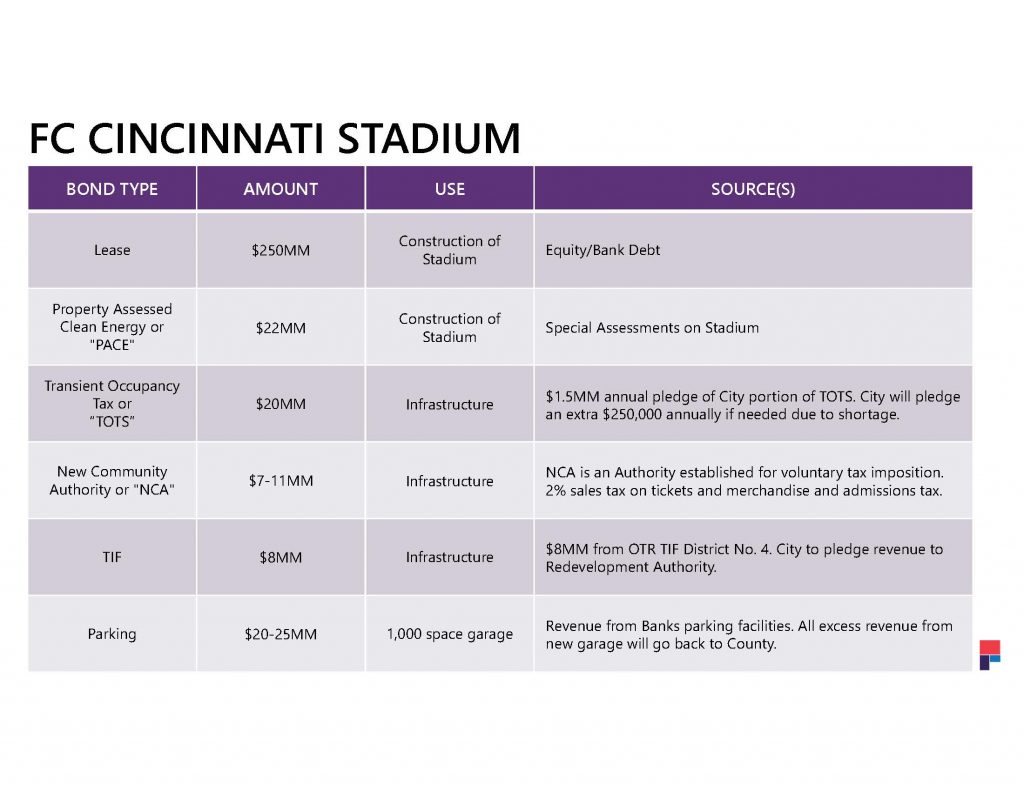 FC CINCINNATI STADIUM

| BOND TYPE | AMOUNT | USE | SOURCE(S) |
|---|---|---|---|
| Lease | \$250MM | Construction of Stadium | Equity/Bank Debt |
| Property Assessed Clean Energy or "PACE" | \$22MM | Construction of Stadium | Special Assessments on Stadium |
| Transient Occupancy Tax or “TOTS” | \$20MM | Infrastructure | \$1.5MM annual pledge of City portion of TOTS. City will pledge an extra \$250,000 annually if needed due to shortage. |
| New Community Authority or "NCA" | \$7-11MM | Infrastructure | NCA is an Authority established for voluntary tax imposition. 2% sales tax on tickets and merchandise and admissions tax. |
| TIF | \$8MM | Infrastructure | \$8MM from OTR TIF District No. 4. City to pledge revenue to Redevelopment Authority. |
| Parking | \$20-25MM | 1,000 space garage | Revenue from Banks parking facilities. All excess revenue from new garage will go back to County. |